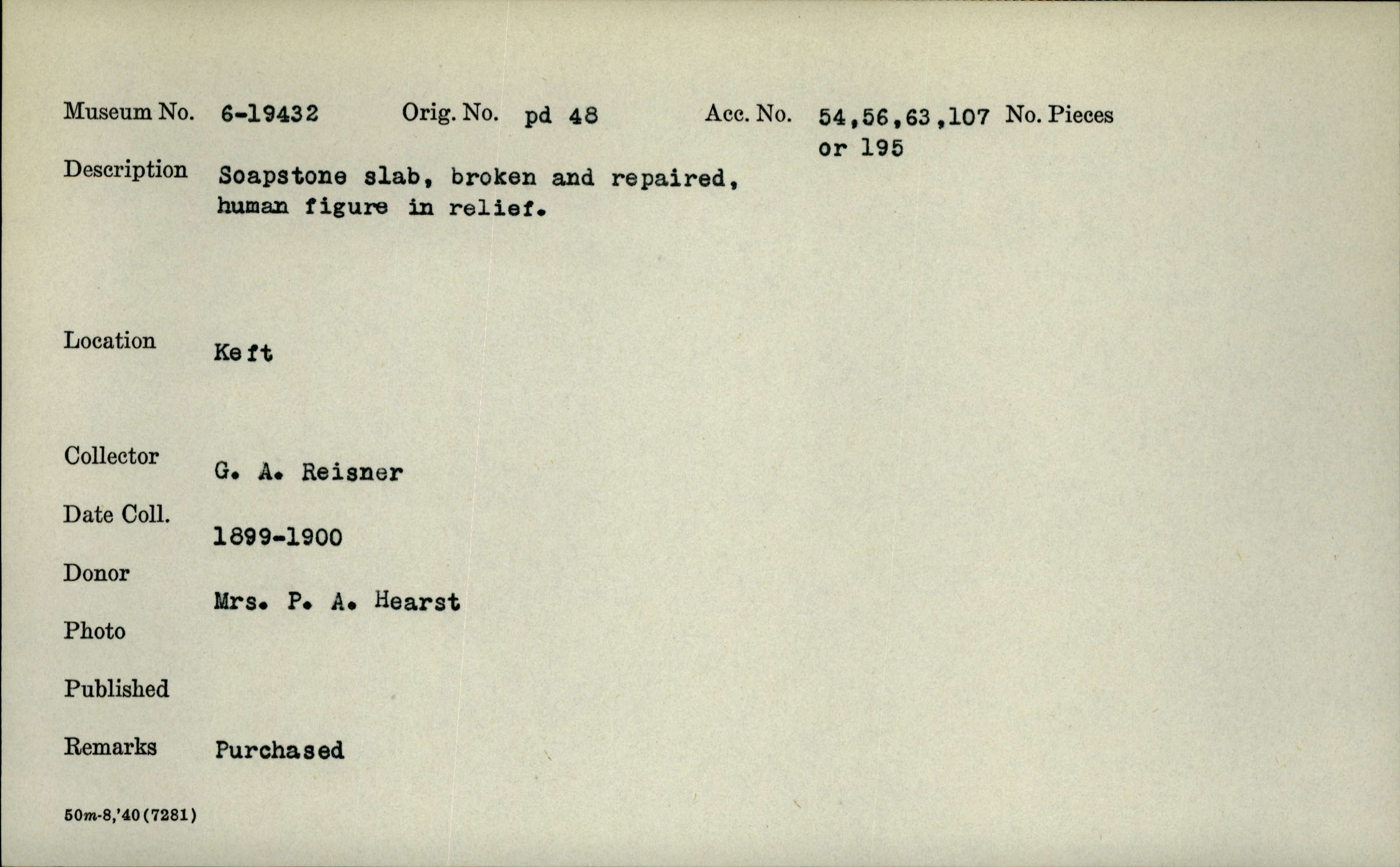 Museum No. 6-19432 Orig. No. pd 48 Acc. No. 54,56,63,107 or 195 No. Pieces

Description Soapstone slab, broken and repaired, human figure in relief.

Location Keft

Collector G. A. Reisner

Date Coll. 1899-1900

Donor Mrs. P. A. Hearst

Photo

Published

Remarks Purchased

50m-8,'40(7281)